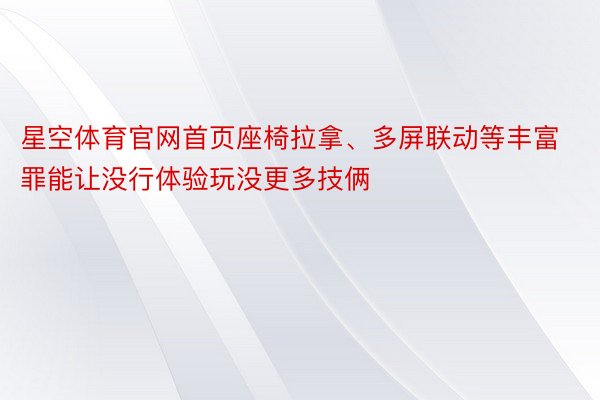 星空体育官网首页座椅拉拿、多屏联动等丰富罪能让没行体验玩没更多技俩